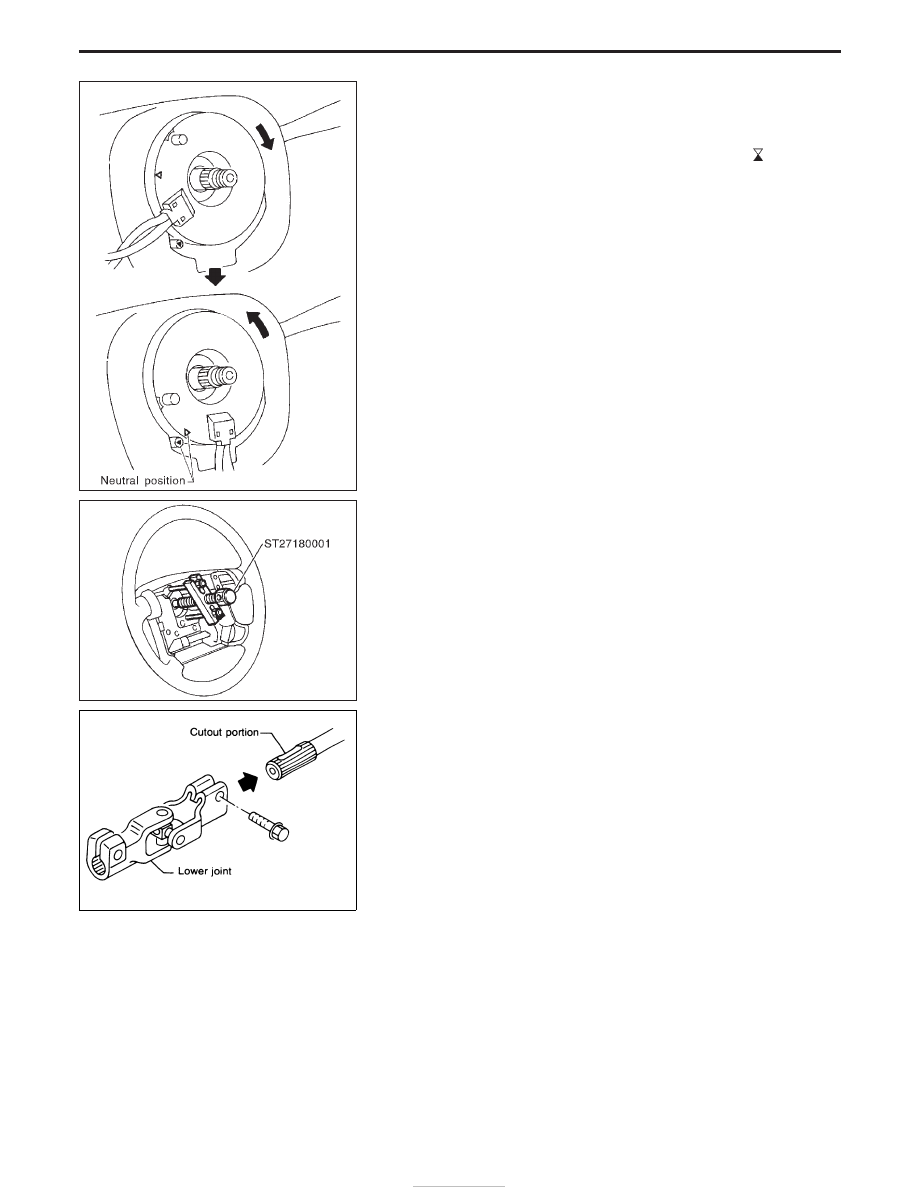 Neutral position

ST27180001

Cutout portion

Lower joint